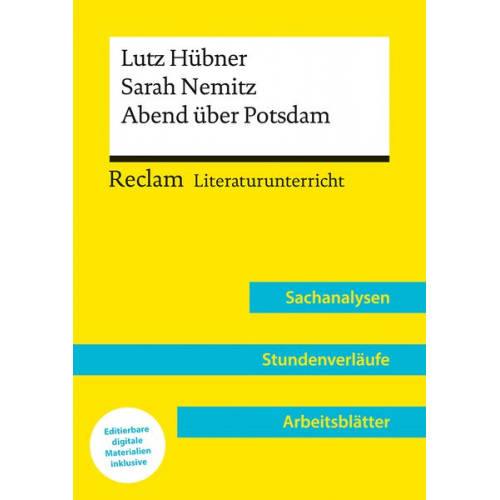 Lutz Hübner
Sarah Nemitz
Abend über Potsdam

Reclam Literaturunterricht

Sachanalysen

Stundenverläufe

Arbeitsblätter

Editierbare digitale Materialien inklusive